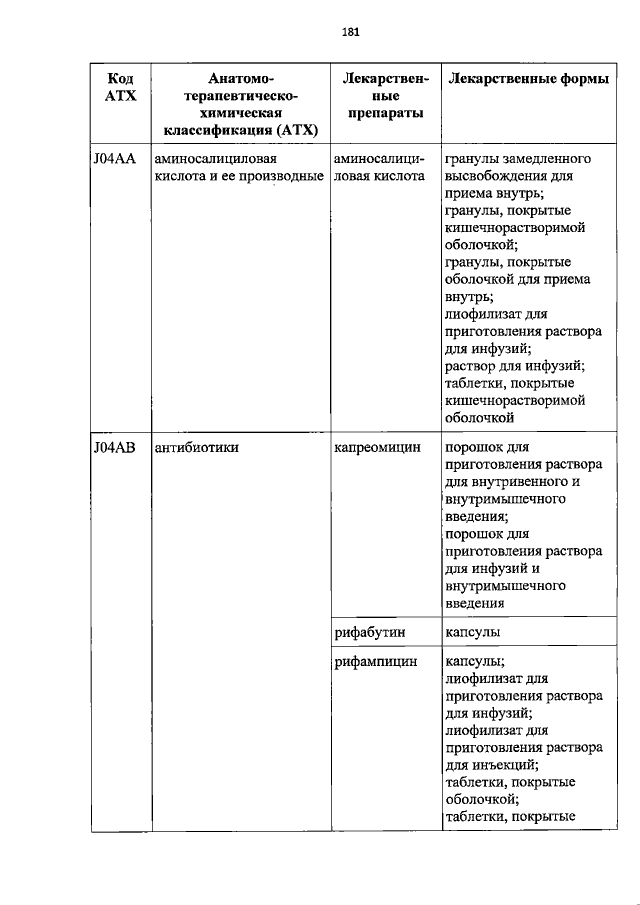 181

| Код АТХ | Анатомо-терапевтическо-химическая классификация (АТХ) | Лекарственные препараты | Лекарственные формы |
|---|---|---|---|
| J04AA | аминосалициловая кислота и ее производные | аминосалициловая кислота | гранулы замедленного высвобождения для приема внутрь; гранулы, покрытые кишечнорастворимой оболочкой; гранулы, покрытые оболочкой для приема внутрь; лиофилизат для приготовления раствора для инфузий; раствор для инфузий; таблетки, покрытые кишечнорастворимой оболочкой |
| J04AB | антибиотики | капреомицин | порошок для приготовления раствора для внутривенного и внутримышечного введения; порошок для приготовления раствора для инфузий и внутримышечного введения |
| | | рифабутин | капсулы |
| | | рифампицин | капсулы; лиофилизат для приготовления раствора для инфузий; лиофилизат для приготовления раствора для инъекций; таблетки, покрытые оболочкой; таблетки, покрытые |